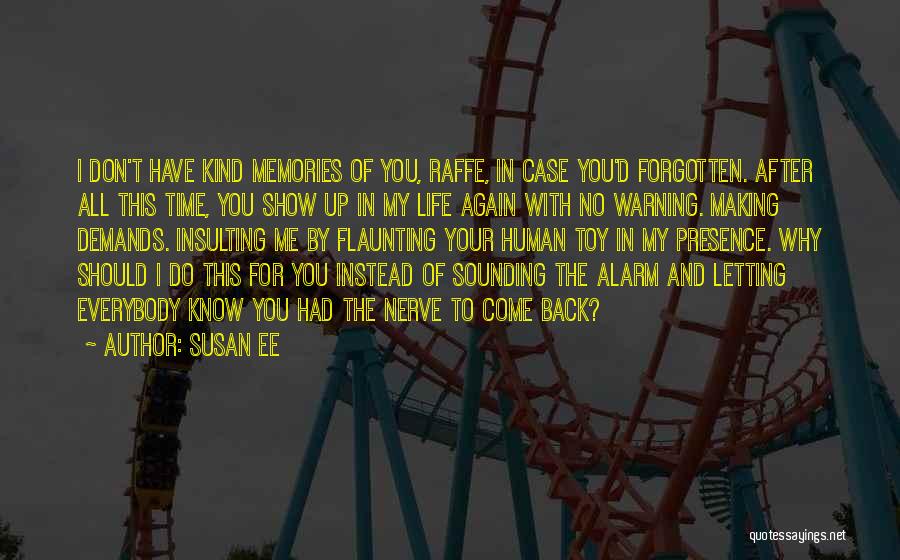 I DON'T HAVE KIND MEMORIES OF YOU, RAFFE, IN CASE YOU'D FORGOTTEN. AFTER ALL THIS TIME, YOU SHOW UP IN MY LIFE AGAIN WITH NO WARNING. MAKING DEMANDS. INSULTING ME BY FLAUNTING YOUR HUMAN TOY IN MY PRESENCE. WHY SHOULD I DO THIS FOR YOU INSTEAD OF SOUNDING THE ALARM AND LETTING EVERYBODY KNOW YOU HAD THE NERVE TO COME BACK?

~ AUTHOR: SUSAN EE

quotessayings.net